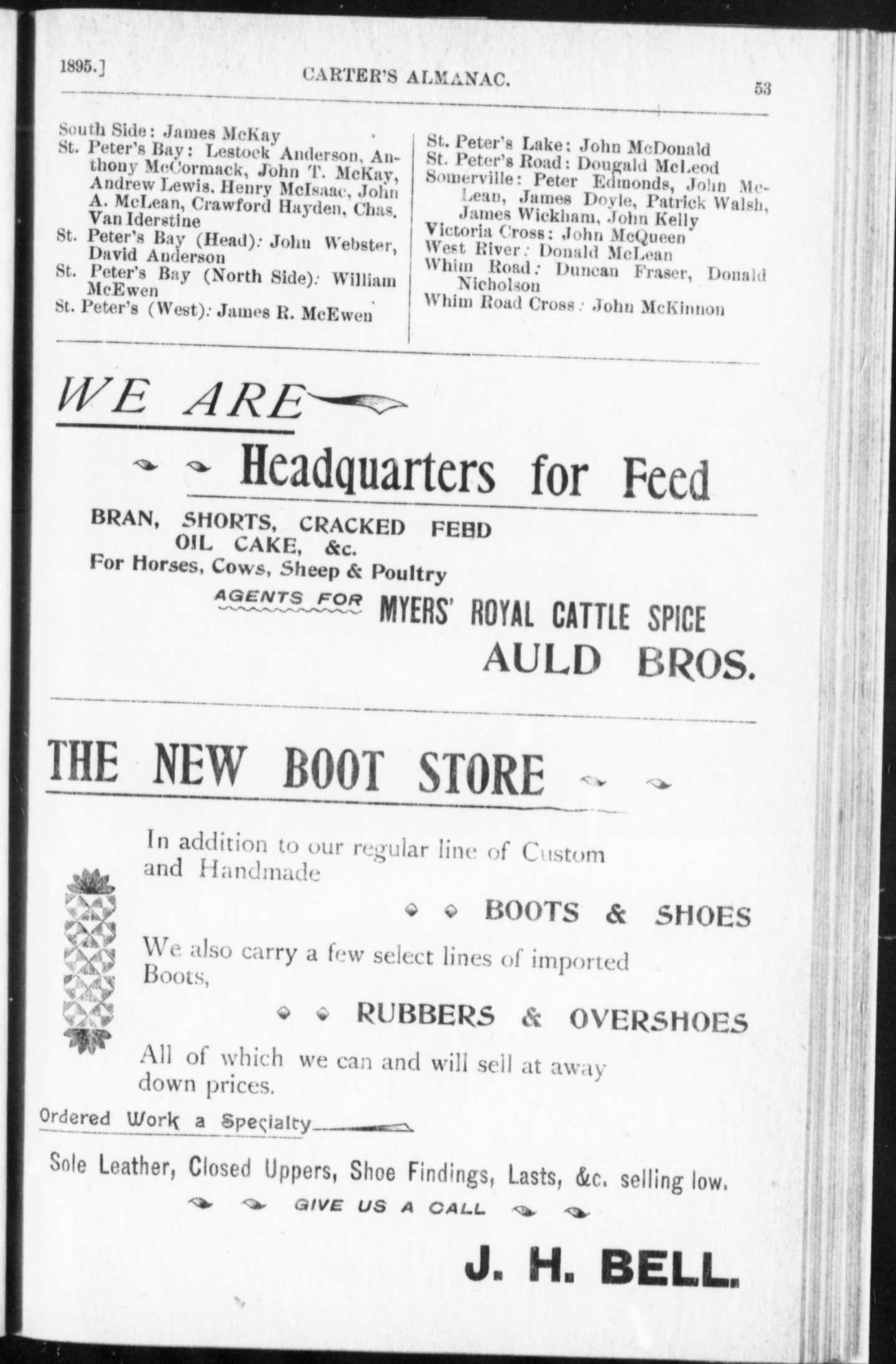 1895.] CARTER'S ALMANAC. 53

South Side: James McKay
St. Peter's Bay: Lestock Anderson, Anthony McCormack, John T. McKay, Andrew Lewis. Henry McIsaac, John A. McLean, Crawford Hayden, Chas. Van Iderstine
St. Peter's Bay (Head): John Webster, David Anderson
St. Peter's Bay (North Side): William McEwen
St. Peter's (West): James R. McEwen

St. Peter's Lake: John McDonald
St. Peter's Road: Dougald McLeod
Somerville: Peter Edmonds, John McLean, James Doyle, Patrick Walsh, James Wickham, John Kelly
Victoria Cross: John McQueen
West River: Donald McLean
Whim Road: Duncan Fraser, Donald Nicholson
Whim Road Cross: John McKinnon

WE ARE

Headquarters for Feed

BRAN, SHORTS, CRACKED FEED
OIL CAKE, &c.
For Horses, Cows, Sheep & Poultry

AGENTS FOR MYERS' ROYAL CATTLE SPICE

AULD BROS.

THE NEW BOOT STORE

In addition to our regular line of Custom and Handmade

BOOTS & SHOES

We also carry a few select lines of imported Boots,

RUBBERS & OVERSHOES

All of which we can and will sell at away down prices.

Ordered Work a Specialty

Sole Leather, Closed Uppers, Shoe Findings, Lasts, &c. selling low.

GIVE US A CALL

J. H. BELL.